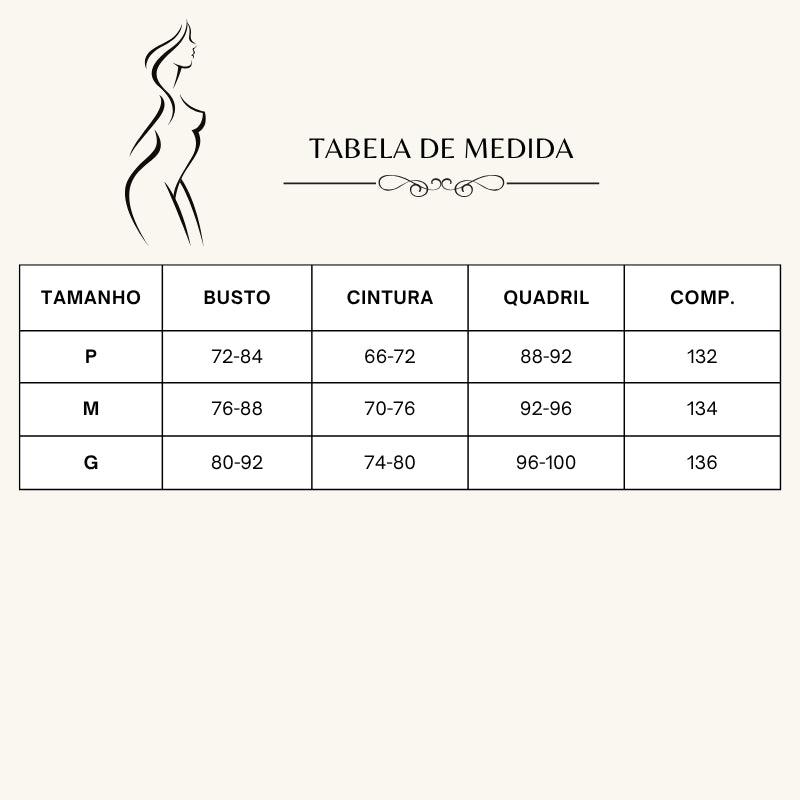 TABELA DE MEDIDA

| TAMANHO | BUSTO | CINTURA | QUADRIL | COMP. |
|---|---|---|---|---|
| P | 72-84 | 66-72 | 88-92 | 132 |
| M | 76-88 | 70-76 | 92-96 | 134 |
| G | 80-92 | 74-80 | 96-100 | 136 |